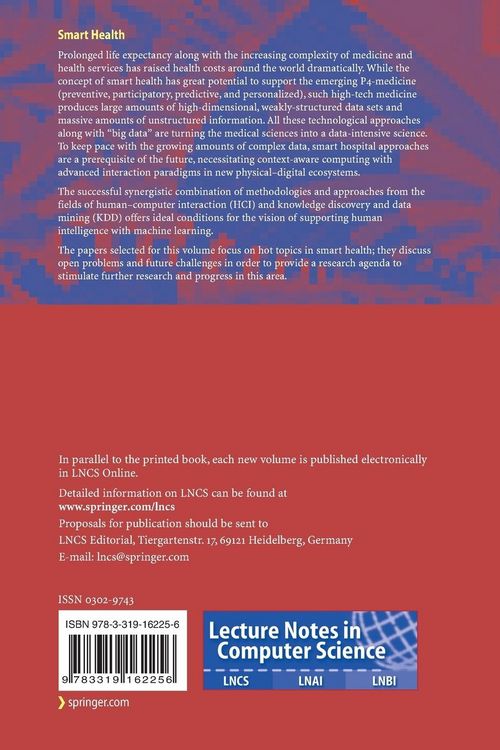 Smart Health

Prolonged life expectancy along with the increasing complexity of medicine and health services has raised health costs around the world dramatically. While the concept of smart health has great potential to support the emerging P4-medicine (preventive, participatory, predictive, and personalized), such high-tech medicine produces large amounts of high-dimensional, weakly-structured data sets and massive amounts of unstructured information. All these technological approaches along with "big data" are turning the medical sciences into a data-intensive science. To keep pace with the growing amounts of complex data, smart hospital approaches are a prerequisite of the future, necessitating context-aware computing with advanced interaction paradigms in new physical–digital ecosystems.

The successful synergistic combination of methodologies and approaches from the fields of human–computer interaction (HCI) and knowledge discovery and data mining (KDD) offers ideal conditions for the vision of supporting human intelligence with machine learning.

The papers selected for this volume focus on hot topics in smart health; they discuss open problems and future challenges in order to provide a research agenda to stimulate further research and progress in this area.

In parallel to the printed book, each new volume is published electronically in LNCS Online.

Detailed information on LNCS can be found at
www.springer.com/lncs

Proposals for publication should be sent to
LNCS Editorial, Tiergartenstr. 17, 69121 Heidelberg, Germany
E-mail: lncs@springer.com

ISSN 0302-9743

ISBN 978-3-319-16225-6

9 783319 162256

Lecture Notes in Computer Science

LNCS LNAI LNBI

springer.com